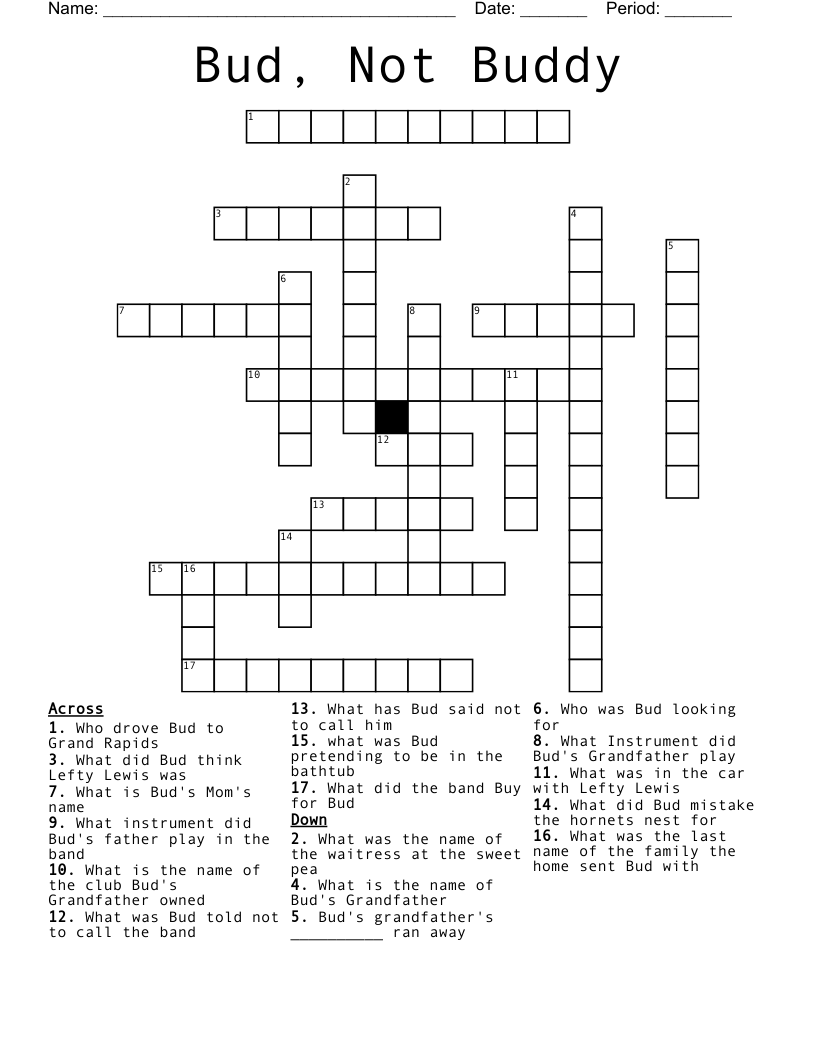 Name: ______________________________________ Date: _______ Period: _______

Bud, Not Buddy

1 2 3 4 5 6 7 8 9 10 11 12 13 14 15 16 17

Across
1. Who drove Bud to Grand Rapids
3. What did Bud think Lefty Lewis was
7. What is Bud's Mom's name
9. What instrument did Bud's father play in the band
10. What is the name of the club Bud's Grandfather owned
12. What was Bud told not to call the band
13. What has Bud said not to call him
15. what was Bud pretending to be in the bathtub
17. What did the band Buy for Bud

Down
2. What was the name of the waitress at the sweet pea
4. What is the name of Bud's Grandfather
5. Bud's grandfather's __________ ran away
6. Who was Bud looking for
8. What Instrument did Bud's Grandfather play
11. What was in the car with Lefty Lewis
14. What did Bud mistake the hornets nest for
16. What was the last name of the family the home sent Bud with